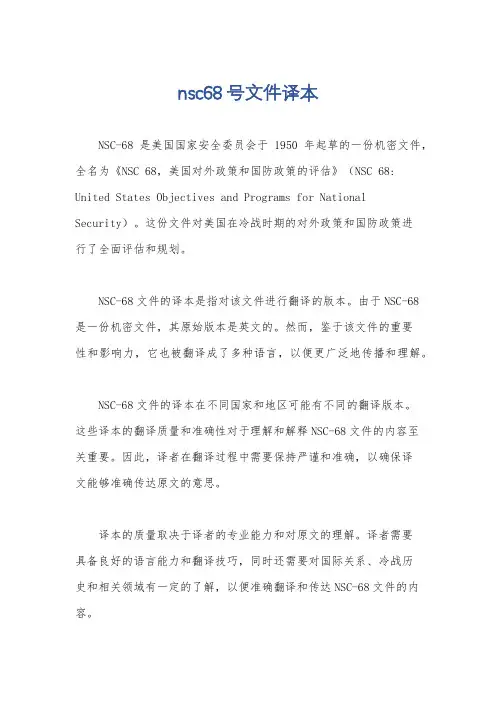 nsc68 号文件译本

NSC-68 是美国国家安全委员会于 1950 年起草的一份机密文件，全名为《NSC 68，美国对外政策和国防政策的评估》（NSC 68: United States Objectives and Programs for National Security）。这份文件对美国在冷战时期的对外政策和国防政策进行了全面评估和规划。

NSC-68 文件的译本是指对该文件进行翻译的版本。由于 NSC-68 是一份机密文件，其原始版本是英文的。然而，鉴于该文件的重要性和影响力，它也被翻译成了多种语言，以便更广泛地传播和理解。

NSC-68 文件的译本在不同国家和地区可能有不同的翻译版本。这些译本的翻译质量和准确性对于理解和解释 NSC-68 文件的内容至关重要。因此，译者在翻译过程中需要保持严谨和准确，以确保译文能够准确传达原文的意思。

译本的质量取决于译者的专业能力和对原文的理解。译者需要具备良好的语言能力和翻译技巧，同时还需要对国际关系、冷战历史和相关领域有一定的了解，以便准确翻译和传达 NSC-68 文件的内容。